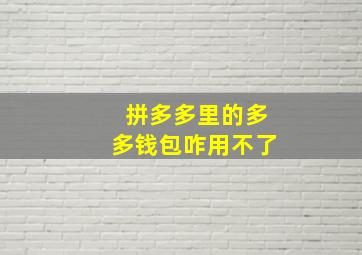 拼多多里的多多钱包咋用不了